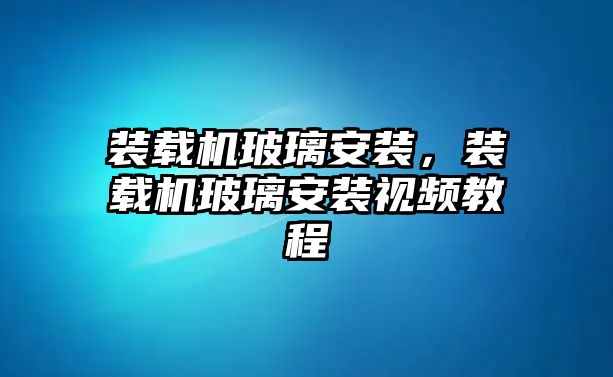 装载机玻璃安装，装载机玻璃安装视频教程